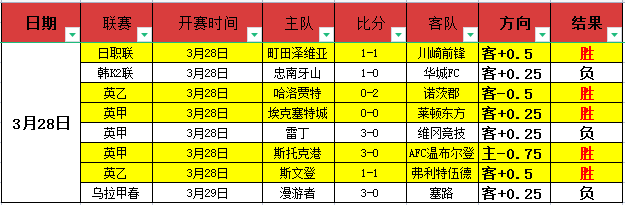 | 日期 | 联赛 | 开赛时间 | 主队 | 比分 | 客队 | 方向 | 结果 |
|---|---|---|---|---|---|---|---|
| 3月28日 | 日职联 | 3月28日 | 町田泽维亚 | 1-1 | 川崎前锋 | 客+0.5 | 胜 |
| | 韩K2联 | 3月28日 | 忠南牙山 | 1-0 | 华城FC | 客+0.25 | 负 |
| | 英乙 | 3月28日 | 哈洛贾特 | 0-2 | 诺茨郡 | 客-0.5 | 胜 |
| | 英甲 | 3月28日 | 埃克塞特城 | 0-0 | 莱顿东方 | 客+0.25 | 胜 |
| | 英甲 | 3月28日 | 雷丁 | 3-0 | 维冈竞技 | 客+0.25 | 负 |
| | 英甲 | 3月28日 | 斯托克港 | 3-0 | AFC温布尔登 | 主-0.75 | 胜 |
| | 英乙 | 3月28日 | 斯文登 | 1-1 | 弗利特伍德 | 客+0.5 | 胜 |
| | 乌拉甲春 | 3月29日 | 漫游者 | 3-0 | 塞路 | 客+0.25 | 负 |